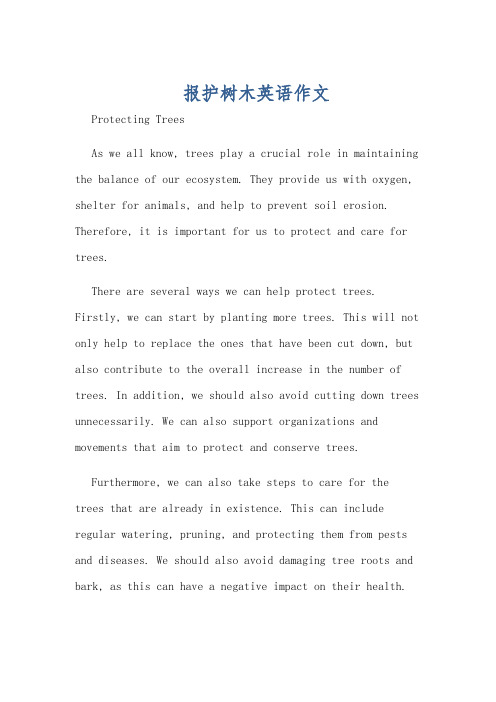 报护树木英语作文

Protecting Trees

As we all know, trees play a crucial role in maintaining the balance of our ecosystem. They provide us with oxygen, shelter for animals, and help to prevent soil erosion. Therefore, it is important for us to protect and care for trees.

There are several ways we can help protect trees. Firstly, we can start by planting more trees. This will not only help to replace the ones that have been cut down, but also contribute to the overall increase in the number of trees. In addition, we should also avoid cutting down trees unnecessarily. We can also support organizations and movements that aim to protect and conserve trees.

Furthermore, we can also take steps to care for the trees that are already in existence. This can include regular watering, pruning, and protecting them from pests and diseases. We should also avoid damaging tree roots and bark, as this can have a negative impact on their health.